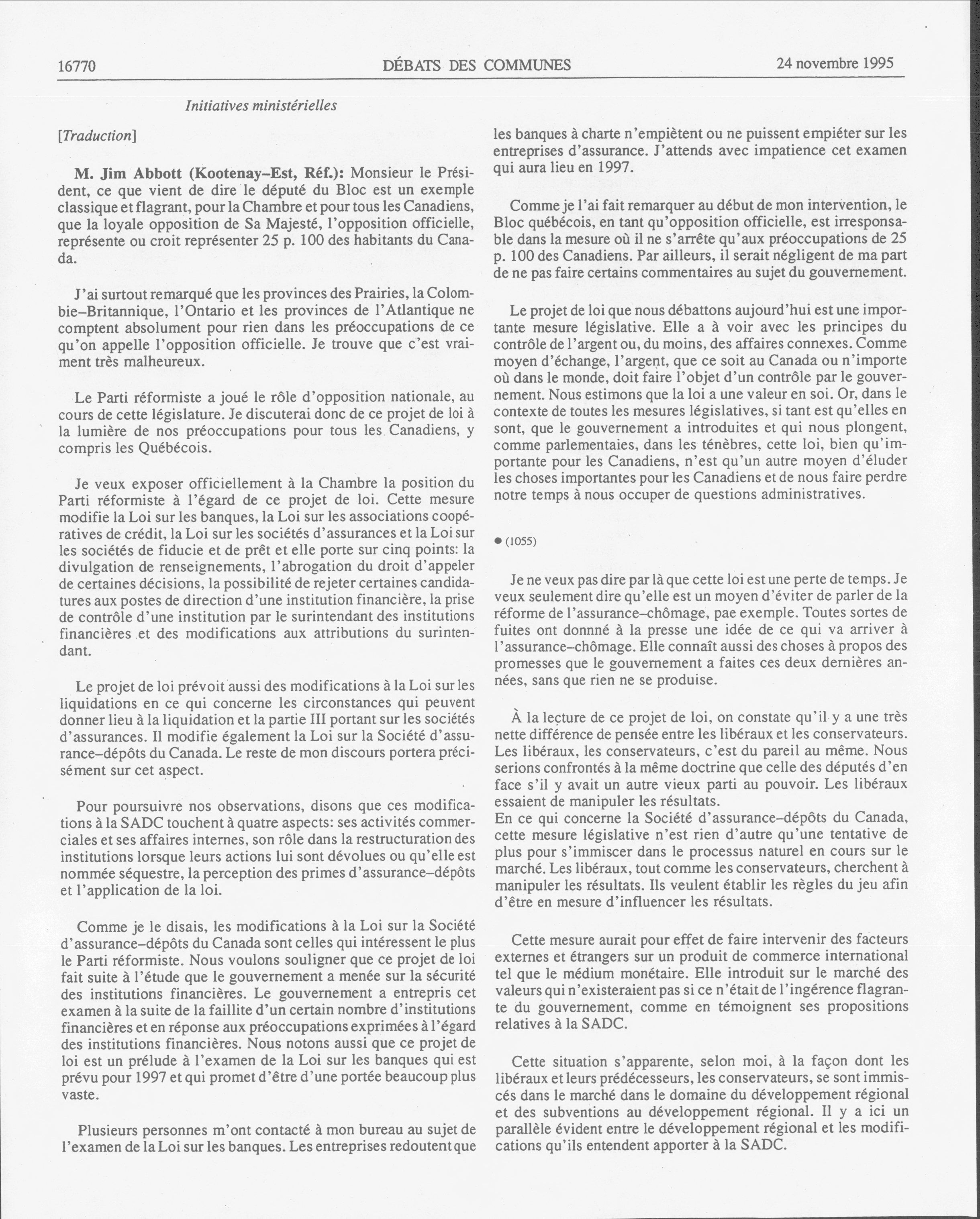 16770 DÉBATS DES COMMUNES 24 novembre 1995

Initiatives ministérielles

[Traduction]

M. Jim Abbott (Kootenay–Est, Réf.): Monsieur le Président, ce que vient de dire le député du Bloc est un exemple classique et flagrant, pour la Chambre et pour tous les Canadiens, que la loyale opposition de Sa Majesté, l'opposition officielle, représente ou croit représenter 25 p. 100 des habitants du Canada.

J'ai surtout remarqué que les provinces des Prairies, la Colombie–Britannique, l'Ontario et les provinces de l'Atlantique ne comptent absolument pour rien dans les préoccupations de ce qu'on appelle l'opposition officielle. Je trouve que c'est vraiment très malheureux.

Le Parti réformiste a joué le rôle d'opposition nationale, au cours de cette législature. Je discuterai donc de ce projet de loi à la lumière de nos préoccupations pour tous les Canadiens, y compris les Québécois.

Je veux exposer officiellement à la Chambre la position du Parti réformiste à l'égard de ce projet de loi. Cette mesure modifie la Loi sur les banques, la Loi sur les associations coopératives de crédit, la Loi sur les sociétés d'assurances et la Loi sur les sociétés de fiducie et de prêt et elle porte sur cinq points: la divulgation de renseignements, l'abrogation du droit d'appeler de certaines décisions, la possibilité de rejeter certaines candidatures aux postes de direction d'une institution financière, la prise de contrôle d'une institution par le surintendant des institutions financières et des modifications aux attributions du surintendant.

Le projet de loi prévoit aussi des modifications à la Loi sur les liquidations en ce qui concerne les circonstances qui peuvent donner lieu à la liquidation et la partie III portant sur les sociétés d'assurances. Il modifie également la Loi sur la Société d'assurance–dépôts du Canada. Le reste de mon discours portera précisément sur cet aspect.

Pour poursuivre nos observations, disons que ces modifications à la SADC touchent à quatre aspects: ses activités commerciales et ses affaires internes, son rôle dans la restructuration des institutions lorsque leurs actions lui sont dévolues ou qu'elle est nommée séquestre, la perception des primes d'assurance–dépôts et l'application de la loi.

Comme je le disais, les modifications à la Loi sur la Société d'assurance–dépôts du Canada sont celles qui intéressent le plus le Parti réformiste. Nous voulons souligner que ce projet de loi fait suite à l'étude que le gouvernement a menée sur la sécurité des institutions financières. Le gouvernement a entrepris cet examen à la suite de la faillite d'un certain nombre d'institutions financières et en réponse aux préoccupations exprimées à l'égard des institutions financières. Nous notons aussi que ce projet de loi est un prélude à l'examen de la Loi sur les banques qui est prévu pour 1997 et qui promet d'être d'une portée beaucoup plus vaste.

Plusieurs personnes m'ont contacté à mon bureau au sujet de l'examen de la Loi sur les banques. Les entreprises redoutent que les banques à charte n'empiètent ou ne puissent empiéter sur les entreprises d'assurance. J'attends avec impatience cet examen qui aura lieu en 1997.

Comme je l'ai fait remarquer au début de mon intervention, le Bloc québécois, en tant qu'opposition officielle, est irresponsable dans la mesure où il ne s'arrête qu'aux préoccupations de 25 p. 100 des Canadiens. Par ailleurs, il serait négligent de ma part de ne pas faire certains commentaires au sujet du gouvernement.

Le projet de loi que nous débattons aujourd'hui est une importante mesure législative. Elle a à voir avec les principes du contrôle de l'argent ou, du moins, des affaires connexes. Comme moyen d'échange, l'argent, que ce soit au Canada ou n'importe où dans le monde, doit faire l'objet d'un contrôle par le gouvernement. Nous estimons que la loi a une valeur en soi. Or, dans le contexte de toutes les mesures législatives, si tant est qu'elles en sont, que le gouvernement a introduites et qui nous plongent, comme parlementaies, dans les ténèbres, cette loi, bien qu'importante pour les Canadiens, n'est qu'un autre moyen d'éluder les choses importantes pour les Canadiens et de nous faire perdre notre temps à nous occuper de questions administratives.

• (1055)

Je ne veux pas dire par là que cette loi est une perte de temps. Je veux seulement dire qu'elle est un moyen d'éviter de parler de la réforme de l'assurance–chômage, pae exemple. Toutes sortes de fuites ont donné à la presse une idée de ce qui va arriver à l'assurance–chômage. Elle connaît aussi des choses à propos des promesses que le gouvernement a faites ces deux dernières années, sans que rien ne se produise.

À la lecture de ce projet de loi, on constate qu'il y a une très nette différence de pensée entre les libéraux et les conservateurs. Les libéraux, les conservateurs, c'est du pareil au même. Nous serions confrontés à la même doctrine que celle des députés d'en face s'il y avait un autre vieux parti au pouvoir. Les libéraux essaient de manipuler les résultats.
En ce qui concerne la Société d'assurance–dépôts du Canada, cette mesure législative n'est rien d'autre qu'une tentative de plus pour s'immiscer dans le processus naturel en cours sur le marché. Les libéraux, tout comme les conservateurs, cherchent à manipuler les résultats. Ils veulent établir les règles du jeu afin d'être en mesure d'influencer les résultats.

Cette mesure aurait pour effet de faire intervenir des facteurs externes et étrangers sur un produit de commerce international tel que le médium monétaire. Elle introduit sur le marché des valeurs qui n'existeraient pas si ce n'était de l'ingérence flagrante du gouvernement, comme en témoignent ses propositions relatives à la SADC.

Cette situation s'apparente, selon moi, à la façon dont les libéraux et leurs prédécesseurs, les conservateurs, se sont immiscés dans le marché dans le domaine du développement régional et des subventions au développement régional. Il y a ici un parallèle évident entre le développement régional et les modifications qu'ils entendent apporter à la SADC.